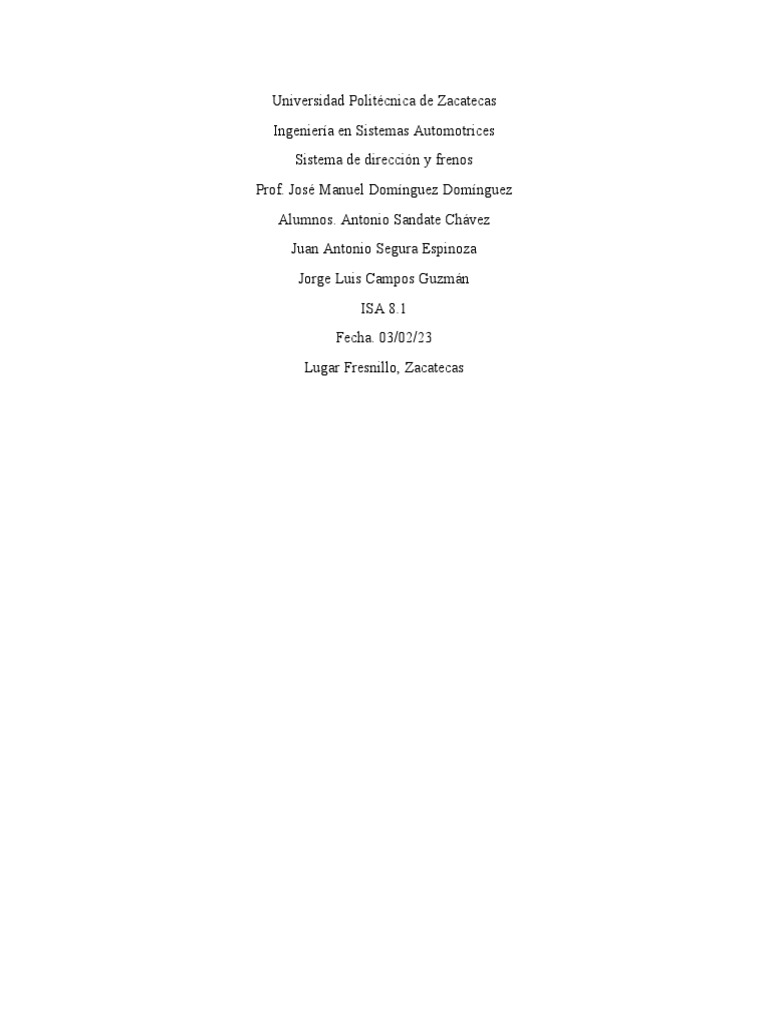 Universidad Politécnica de Zacatecas

Ingeniería en Sistemas Automotrices

Sistema de dirección y frenos

Prof. José Manuel Domínguez Domínguez

Alumnos. Antonio Sandate Chávez

Juan Antonio Segura Espinoza

Jorge Luis Campos Guzmán

ISA 8.1

Fecha. 03/02/23

Lugar Fresnillo, Zacatecas